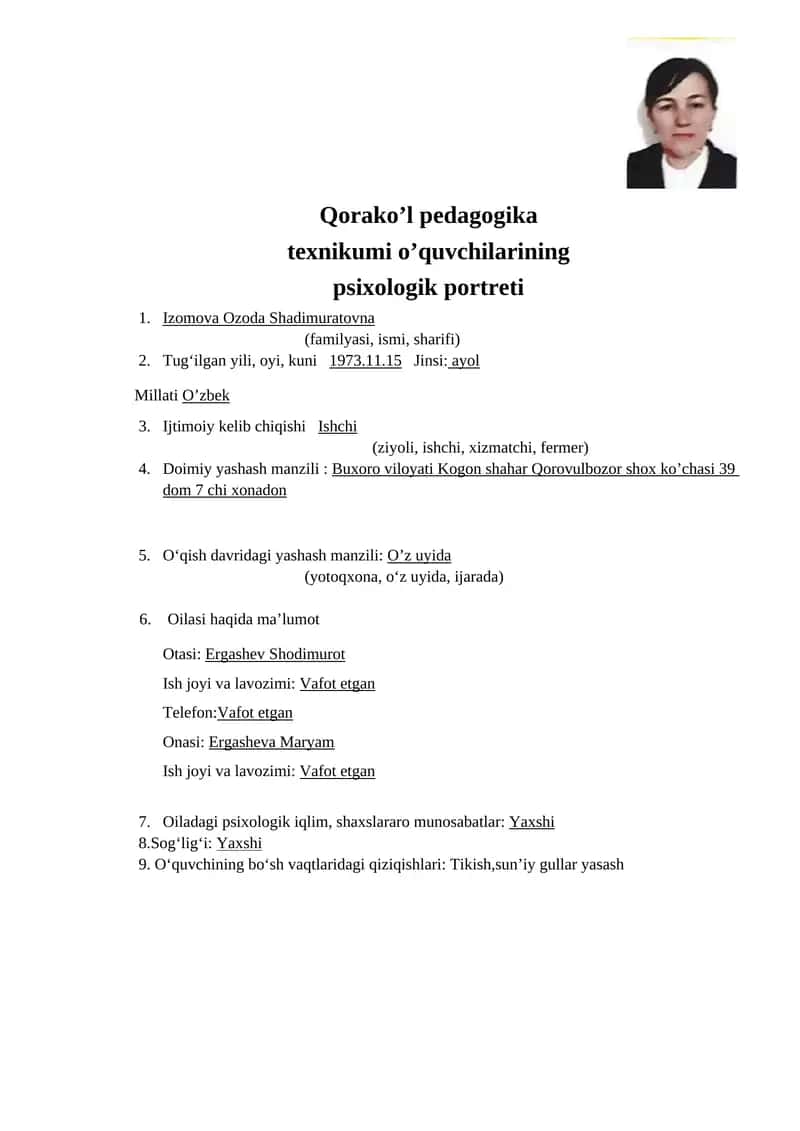 Qorako’l pedagogika
texnikumi o’quvchilarining
psixologik portreti

1. Izomova Ozoda Shadimuratovna
(familyasi, ismi, sharifi)
2. Tug‘ilgan yili, oyi, kuni 1973.11.15 Jinsi: ayol

Millati O’zbek

3. Ijtimoiy kelib chiqishi Ishchi
(ziyoli, ishchi, xizmatchi, fermer)
4. Doimiy yashash manzili : Buxoro viloyati Kogon shahar Qorovulbozor shox ko’chasi 39 dom 7 chi xonadon

5. O‘qish davridagi yashash manzili: O’z uyida
(yotoqxona, o‘z uyida, ijarada)

6. Oilasi haqida ma’lumot

Otasi: Ergashev Shodimurot

Ish joyi va lavozimi: Vafot etgan

Telefon:Vafot etgan

Onasi: Ergasheva Maryam

Ish joyi va lavozimi: Vafot etgan

7. Oiladagi psixologik iqlim, shaxslararo munosabatlar: Yaxshi
8.Sog‘lig‘i: Yaxshi
9. O‘quvchining bo‘sh vaqtlaridagi qiziqishlari: Tikish,sun’iy gullar yasash